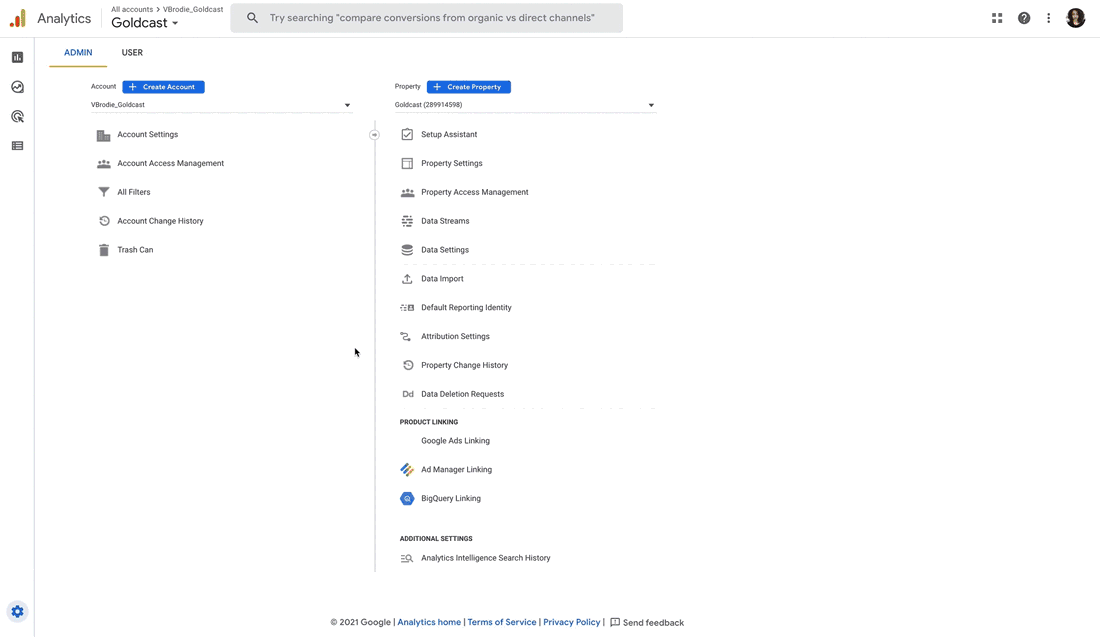 Analytics
All accounts > VBrodie_Goldcast
Goldcast
Try searching "compare conversions from organic vs direct channels"

ADMIN
USER

Account
Create Account
VBrodie_Goldcast

Account Settings
Account Access Management
All Filters
Account Change History
Trash Can

Property
Create Property
Goldcast (289914598)

Setup Assistant
Property Settings
Property Access Management
Data Streams
Data Settings
Data Import
Default Reporting Identity
Attribution Settings
Property Change History
Data Deletion Requests

PRODUCT LINKING
Google Ads Linking
Ad Manager Linking
BigQuery Linking

ADDITIONAL SETTINGS
Analytics Intelligence Search History

© 2021 Google | Analytics home | Terms of Service | Privacy Policy | Send feedback